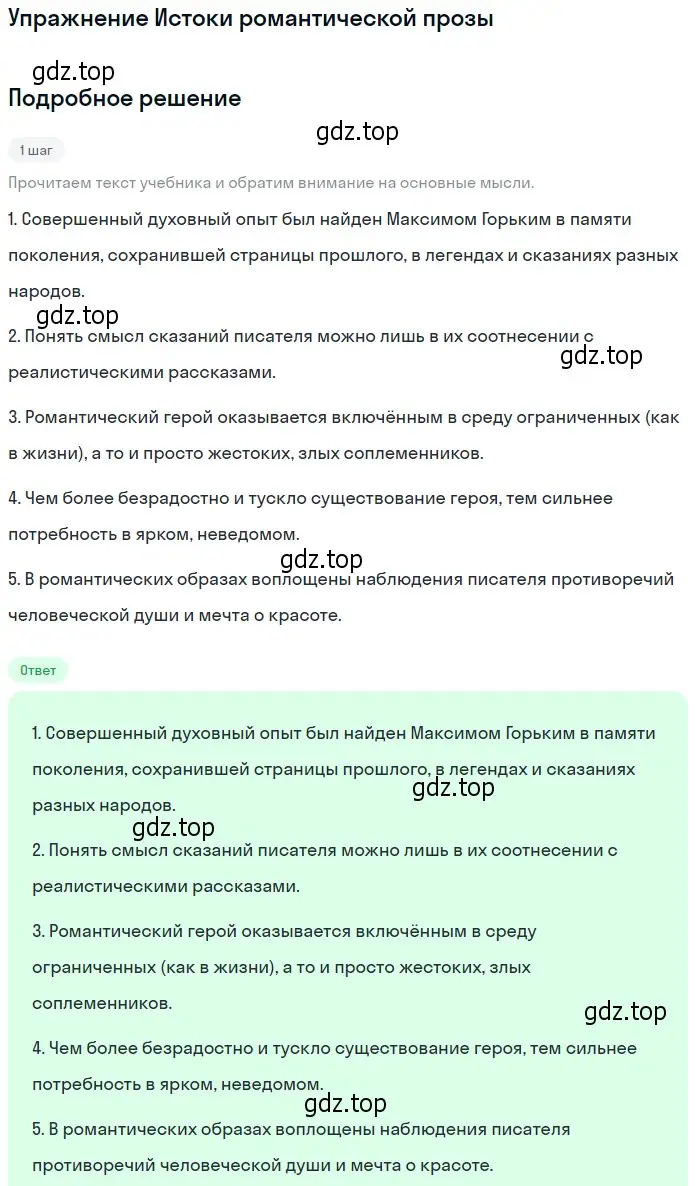 Упражнение Истоки романтической прозы

gdz.top

Подробное решение

gdz.top

1 шаг

Прочитаем текст учебника и обратим внимание на основные мысли.

1. Совершенный духовный опыт был найден Максимом Горьким в памяти поколения, сохранившей страницы прошлого, в легендах и сказаниях разных народов.

gdz.top

2. Понять смысл сказаний писателя можно лишь в их соотнесении с реалистическими рассказами.

gdz.top

3. Романтический герой оказывается включённым в среду ограниченных (как в жизни), а то и просто жестоких, злых соплеменников.

4. Чем более безрадостно и тускло существование героя, тем сильнее потребность в ярком, неведомом.

gdz.top

5. В романтических образах воплощены наблюдения писателя противоречий человеческой души и мечта о красоте.

Ответ

1. Совершенный духовный опыт был найден Максимом Горьким в памяти поколения, сохранившей страницы прошлого, в легендах и сказаниях разных народов.

gdz.top

gdz.top

2. Понять смысл сказаний писателя можно лишь в их соотнесении с реалистическими рассказами.

3. Романтический герой оказывается включённым в среду ограниченных (как в жизни), а то и просто жестоких, злых соплеменников.

gdz.top

4. Чем более безрадостно и тускло существование героя, тем сильнее потребность в ярком, неведомом.

gdz.top

5. В романтических образах воплощены наблюдения писателя противоречий человеческой души и мечта о красоте.